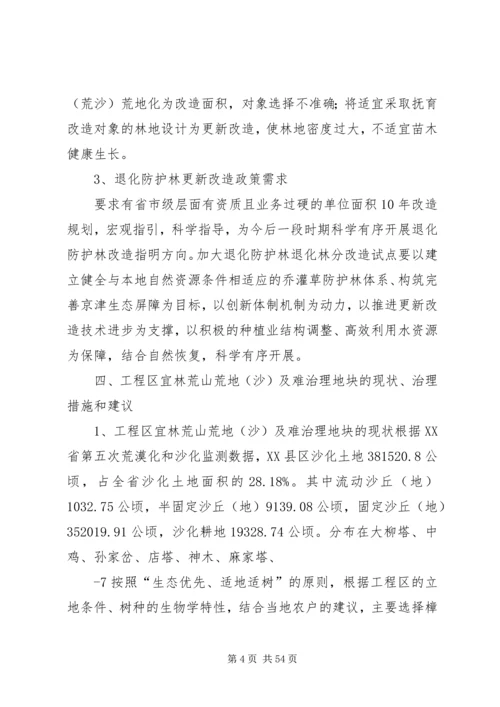 （荒沙）荒地化为改造面积，对象选择不准确；将适宜采取抚育改造对象的林地设计为更新改造，使林地密度过大，不适宜苗木健康生长。

3、退化防护林更新改造政策需求

要求有省市级层面有资质且业务过硬的单位面积10年改造规划，宏观指引，科学指导，为今后一段时期科学有序开展退化防护林改造指明方向。加大退化防护林退化林分改造试点要以建立健全与本地自然资源条件相适应的乔灌草防护林体系、构筑完善京津生态屏障为目标，以创新体制机制为动力，以推进更新改造技术进步为支撑，以积极的种植业结构调整、高效利用水资源为保障，结合自然恢复，科学有序开展。

四、工程区宜林荒山荒地（沙）及难治理地块的现状、治理措施和建议

1、工程区宜林荒山荒地（沙）及难治理地块的现状根据XX省第五次荒漠化和沙化监测数据，XX县区沙化土地381520.8公顷，占全省沙化土地面积的28.18%。其中流动沙丘（地）1032.75公顷，半固定沙丘（地）9139.08公顷，固定沙丘（地）352019.91公顷，沙化耕地19328.74公顷。分布在大柳塔、中鸡、孙家岔、店塔、神木、麻家塔、

-7按照“生态优先、适地适树”的原则，根据工程区的立地条件、树种的生物学特性，结合当地农户的建议，主要选择樟

第4页 共54页